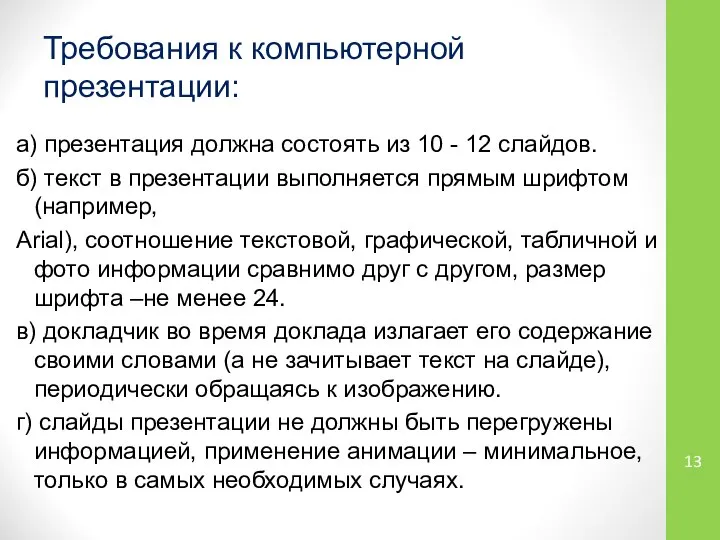 Требования к компьютерной презентации:

а) презентация должна состоять из 10 - 12 слайдов.

б) текст в презентации выполняется прямым шрифтом (например,

Arial), соотношение текстовой, графической, табличной и фото информации сравнимо друг с другом, размер шрифта –не менее 24.

в) докладчик во время доклада излагает его содержание своими словами (а не зачитывает текст на слайде), периодически обращаясь к изображению.

г) слайды презентации не должны быть перегружены информацией, применение анимации – минимальное, только в самых необходимых случаях.

13